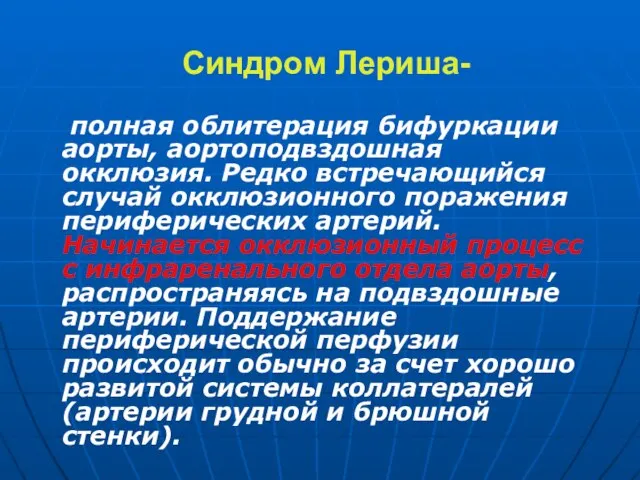 Синдром Лериша-

полная облитерация бифуркации аорты, аортоподвздошная окклюзия. Редко встречающийся случай окклюзионного поражения периферических артерий. Начинается окклюзионный процесс с инфраренального отдела аорты, распространяясь на подвздошные артерии. Поддержание периферической перфузии происходит обычно за счет хорошо развитой системы коллатералей (артерии грудной и брюшной стенки).